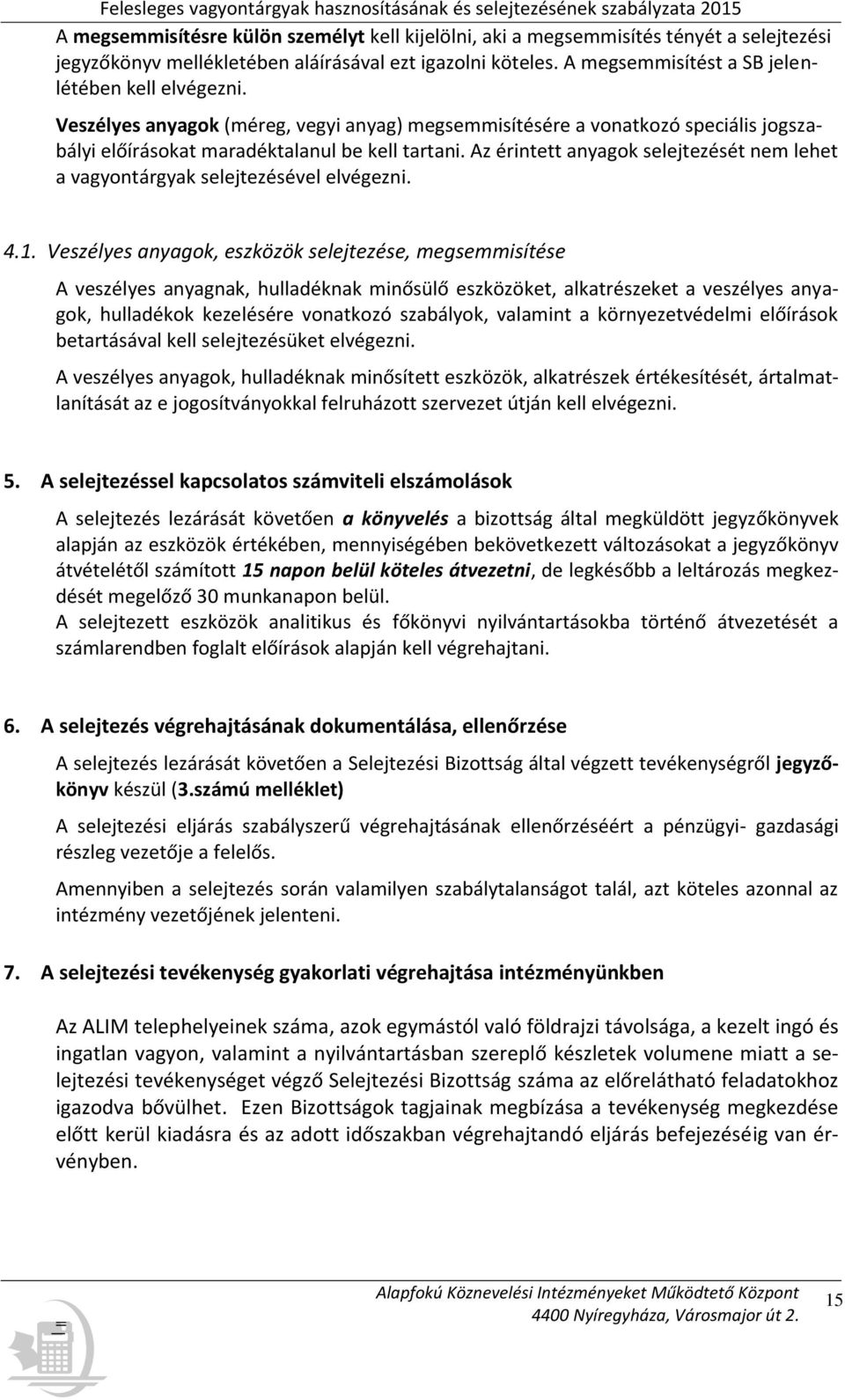 Felesleges vagyontárgyak hasznosításának és selejtezésének szabályzata 2015

A megsemmisítésre külön személyt kell kijelölni, aki a megsemmisítés tényét a selejtezési jegyzőkönyv mellékletében aláírásával ezt igazolni köteles. A megsemmisítést a SB jelenlétében kell elvégezni.

Veszélyes anyagok (méreg, vegyi anyag) megsemmisítésére a vonatkozó speciális jogszabályi előírásokat maradéktalanul be kell tartani. Az érintett anyagok selejtezését nem lehet a vagyontárgyak selejtezésével elvégezni.

4.1. Veszélyes anyagok, eszközök selejtezése, megsemmisítése

A veszélyes anyagnak, hulladéknak minősülő eszközöket, alkatrészeket a veszélyes anyagok, hulladékok kezelésére vonatkozó szabályok, valamint a környezetvédelmi előírások betartásával kell selejtezésüket elvégezni.

A veszélyes anyagok, hulladéknak minősített eszközök, alkatrészek értékesítését, ártalmatlanítását az e jogosítványokkal felruházott szervezet útján kell elvégezni.

5. A selejtezéssel kapcsolatos számviteli elszámolások

A selejtezés lezárását követően a könyvelés a bizottság által megküldött jegyzőkönyvek alapján az eszközök értékében, mennyiségében bekövetkezett változásokat a jegyzőkönyv átvételétől számított 15 napon belül köteles átvezetni, de legkésőbb a leltározás megkezdését megelőző 30 munkanapon belül.
A selejtezett eszközök analitikus és főkönyvi nyilvántartásokba történő átvezetését a számlarendben foglalt előírások alapján kell végrehajtani.

6. A selejtezés végrehajtásának dokumentálása, ellenőrzése

A selejtezés lezárását követően a Selejtezési Bizottság által végzett tevékenységről jegyzőkönyv készül (3.számú melléklet)

A selejtezési eljárás szabályszerű végrehajtásának ellenőrzéséért a pénzügyi- gazdasági részleg vezetője a felelős.

Amennyiben a selejtezés során valamilyen szabálytalanságot talál, azt köteles azonnal az intézmény vezetőjének jelenteni.

7. A selejtezési tevékenység gyakorlati végrehajtása intézményünkben

Az ALIM telephelyeinek száma, azok egymástól való földrajzi távolsága, a kezelt ingó és ingatlan vagyon, valamint a nyilvántartásban szereplő készletek volumene miatt a selejtezési tevékenységet végző Selejtezési Bizottság száma az előrelátható feladatokhoz igazodva bővülhet. Ezen Bizottságok tagjainak megbízása a tevékenység megkezdése előtt kerül kiadásra és az adott időszakban végrehajtandó eljárás befejezéséig van érvényben.

Alapfokú Köznevelési Intézményeket Működtető Központ
4400 Nyíregyháza, Városmajor út 2.
15